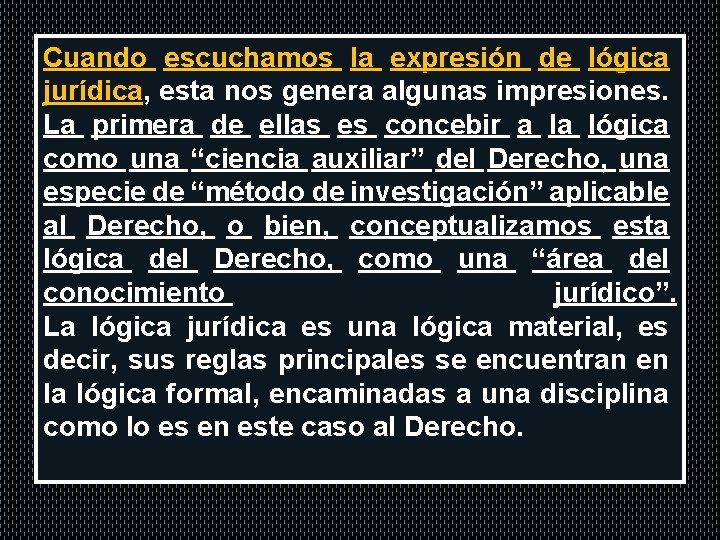 Cuando escuchamos la expresión de lógica jurídica, esta nos genera algunas impresiones. La primera de ellas es concebir a la lógica como una “ciencia auxiliar” del Derecho, una especie de “método de investigación” aplicable al Derecho, o bien, conceptualizamos esta lógica del Derecho, como una “área del conocimiento jurídico”.
La lógica jurídica es una lógica material, es decir, sus reglas principales se encuentran en la lógica formal, encaminadas a una disciplina como lo es en este caso al Derecho.